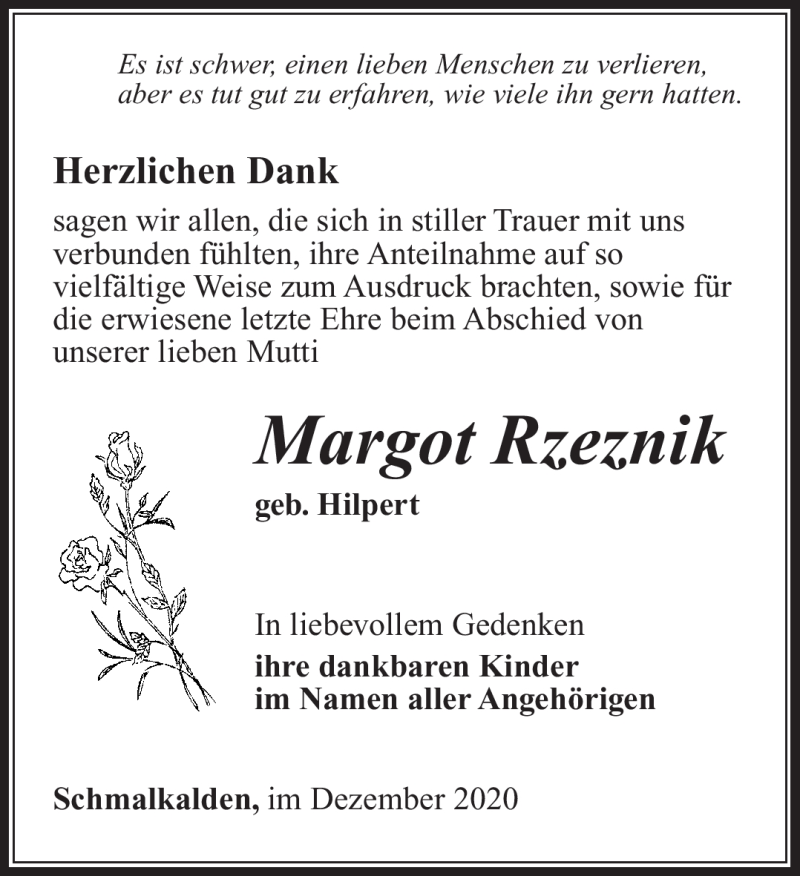 Es ist schwer, einen lieben Menschen zu verlieren, aber es tut gut zu erfahren, wie viele ihn gern hatten.

Herzlichen Dank

sagen wir allen, die sich in stiller Trauer mit uns verbunden fühlten, ihre Anteilnahme auf so vielfältige Weise zum Ausdruck brachten, sowie für die erwiesene letzte Ehre beim Abschied von unserer lieben Mutti

Margot Rzeznik

geb. Hilpert

In liebevollem Gedenken
ihre dankbaren Kinder
im Namen aller Angehörigen

Schmalkalden, im Dezember 2020